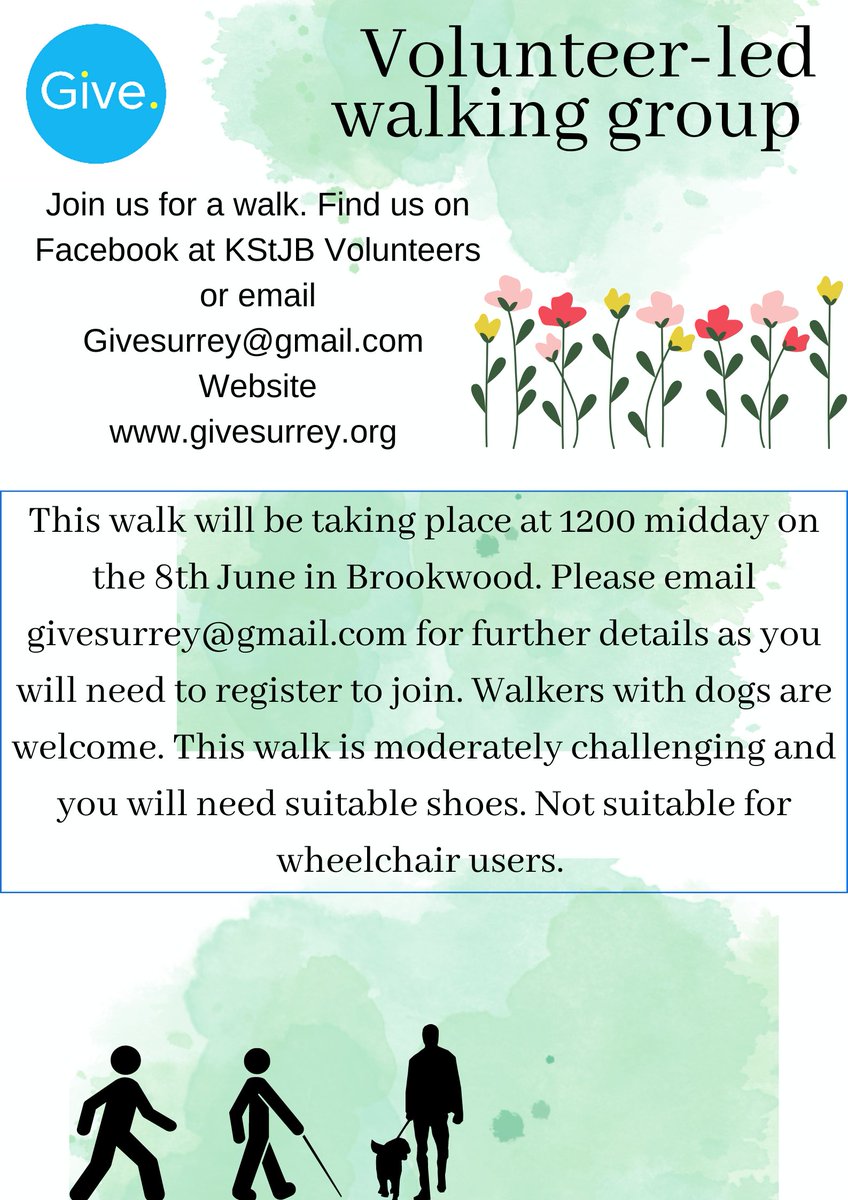 Give.

Volunteer-led walking group

Join us for a walk. Find us on Facebook at KStJB Volunteers or email Givesurrey@gmail.com Website www.givesurrey.org

This walk will be taking place at 1200 midday on the 8th June in Brookwood. Please email givesurrey@gmail.com for further details as you will need to register to join. Walkers with dogs are welcome. This walk is moderately challenging and you will need suitable shoes. Not suitable for wheelchair users.